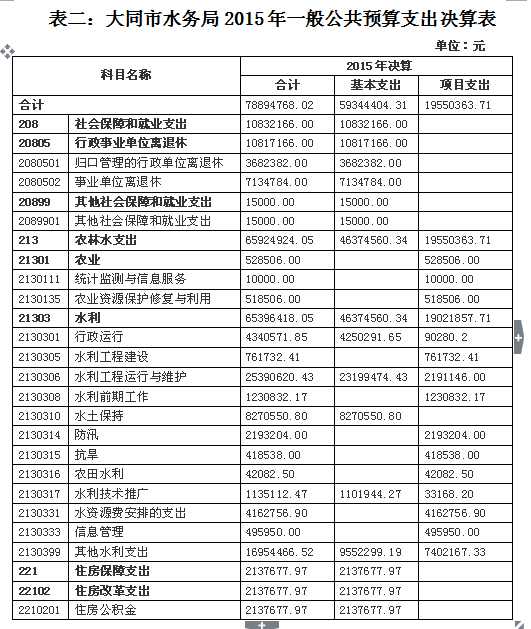 表二：大同市水务局 2015 年一般公共预算支出决算表

单位：元

| 科目名称 | | 2015 年决算 | | |
|---|---|---|---|---|
| | | 合计 | 基本支出 | 项目支出 |
| 合计 | | 78894768.02 | 59344404.31 | 19550363.71 |
| 208 | 社会保障和就业支出 | 10832166.00 | 10832166.00 | |
| 20805 | 行政事业单位离退休 | 10817166.00 | 10817166.00 | |
| 2080501 | 归口管理的行政单位离退休 | 3682382.00 | 3682382.00 | |
| 2080502 | 事业单位离退休 | 7134784.00 | 7134784.00 | |
| 20899 | 其他社会保障和就业支出 | 15000.00 | 15000.00 | |
| 2089901 | 其他社会保障和就业支出 | 15000.00 | 15000.00 | |
| 213 | 农林水支出 | 65924924.05 | 46374560.34 | 19550363.71 |
| 21301 | 农业 | 528506.00 | | 528506.00 |
| 2130111 | 统计监测与信息服务 | 10000.00 | | 10000.00 |
| 2130135 | 农业资源保护修复与利用 | 518506.00 | | 518506.00 |
| 21303 | 水利 | 65396418.05 | 46374560.34 | 19021857.71 |
| 2130301 | 行政运行 | 4340571.85 | 4250291.65 | 90280.2 |
| 2130305 | 水利工程建设 | 761732.41 | | 761732.41 |
| 2130306 | 水利工程运行与维护 | 25390620.43 | 23199474.43 | 2191146.00 |
| 2130308 | 水利前期工作 | 1230832.17 | | 1230832.17 |
| 2130310 | 水土保持 | 8270550.80 | 8270550.80 | |
| 2130314 | 防汛 | 2193204.00 | | 2193204.00 |
| 2130315 | 抗旱 | 418538.00 | | 418538.00 |
| 2130316 | 农田水利 | 42082.50 | | 42082.50 |
| 2130317 | 水利技术推广 | 1135112.47 | 1101944.27 | 33168.20 |
| 2130331 | 水资源费安排的支出 | 4162756.90 | | 4162756.90 |
| 2130333 | 信息管理 | 495950.00 | | 495950.00 |
| 2130399 | 其他水利支出 | 16954466.52 | 9552299.19 | 7402167.33 |
| 221 | 住房保障支出 | 2137677.97 | 2137677.97 | |
| 22102 | 住房改革支出 | 2137677.97 | 2137677.97 | |
| 2210201 | 住房公积金 | 2137677.97 | 2137677.97 | |